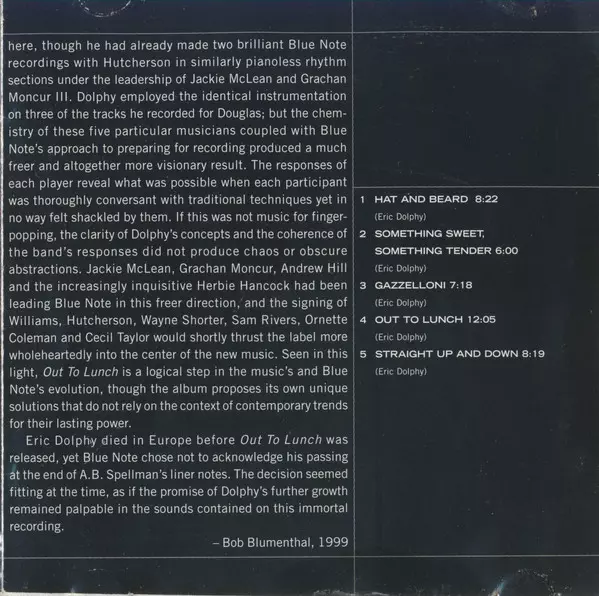 here, though he had already made two brilliant Blue Note recordings with Hutcherson in similarly pianoless rhythm sections under the leadership of Jackie McLean and Grachan Moncur III. Dolphy employed the identical instrumentation on three of the tracks he recorded for Douglas; but the chemistry of these five particular musicians coupled with Blue Note's approach to preparing for recording produced a much freer and altogether more visionary result. The responses of each player reveal what was possible when each participant was thoroughly conversant with traditional techniques yet in no way felt shackled by them. If this was not music for finger-popping, the clarity of Dolphy's concepts and the coherence of the band's responses did not produce chaos or obscure abstractions. Jackie McLean, Grachan Moncur, Andrew Hill and the increasingly inquisitive Herbie Hancock had been leading Blue Note in this freer direction, and the signing of Williams, Hutcherson, Wayne Shorter, Sam Rivers, Ornette Coleman and Cecil Taylor would shortly thrust the label more wholeheartedly into the center of the new music. Seen in this light, Out To Lunch is a logical step in the music's and Blue Note's evolution, though the album proposes its own unique solutions that do not rely on the context of contemporary trends for their lasting power.

Eric Dolphy died in Europe before Out To Lunch was released, yet Blue Note chose not to acknowledge his passing at the end of A.B. Spellman's liner notes. The decision seemed fitting at the time, as if the promise of Dolphy's further growth remained palpable in the sounds contained on this immortal recording.

– Bob Blumenthal, 1999

1 HAT AND BEARD 8:22
(Eric Dolphy)
2 SOMETHING SWEET, SOMETHING TENDER 6:00
(Eric Dolphy)
3 GAZZELLONI 7:18
(Eric Dolphy)
4 OUT TO LUNCH 12:05
(Eric Dolphy)
5 STRAIGHT UP AND DOWN 8:19
(Eric Dolphy)